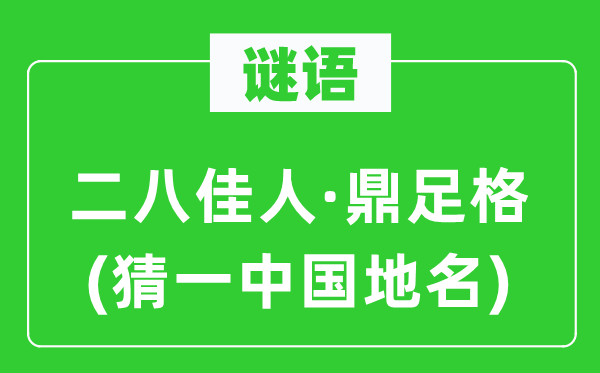 谜语

二八佳人·鼎足格
(猜一中国地名)